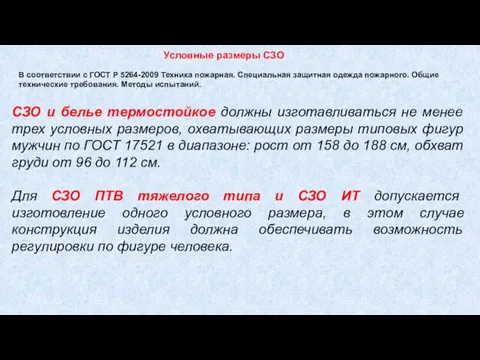 Условные размеры СЗО

В соответствии с ГОСТ Р 5264-2009 Техника пожарная. Специальная защитная одежда пожарного. Общие технические требования. Методы испытаний.

СЗО и белье термостойкое должны изготавливаться не менее трех условных размеров, охватывающих размеры типовых фигур мужчин по ГОСТ 17521 в диапазоне: рост от 158 до 188 см, обхват груди от 96 до 112 см.

Для СЗО ПТВ тяжелого типа и СЗО ИТ допускается изготовление одного условного размера, в этом случае конструкция изделия должна обеспечивать возможность регулировки по фигуре человека.